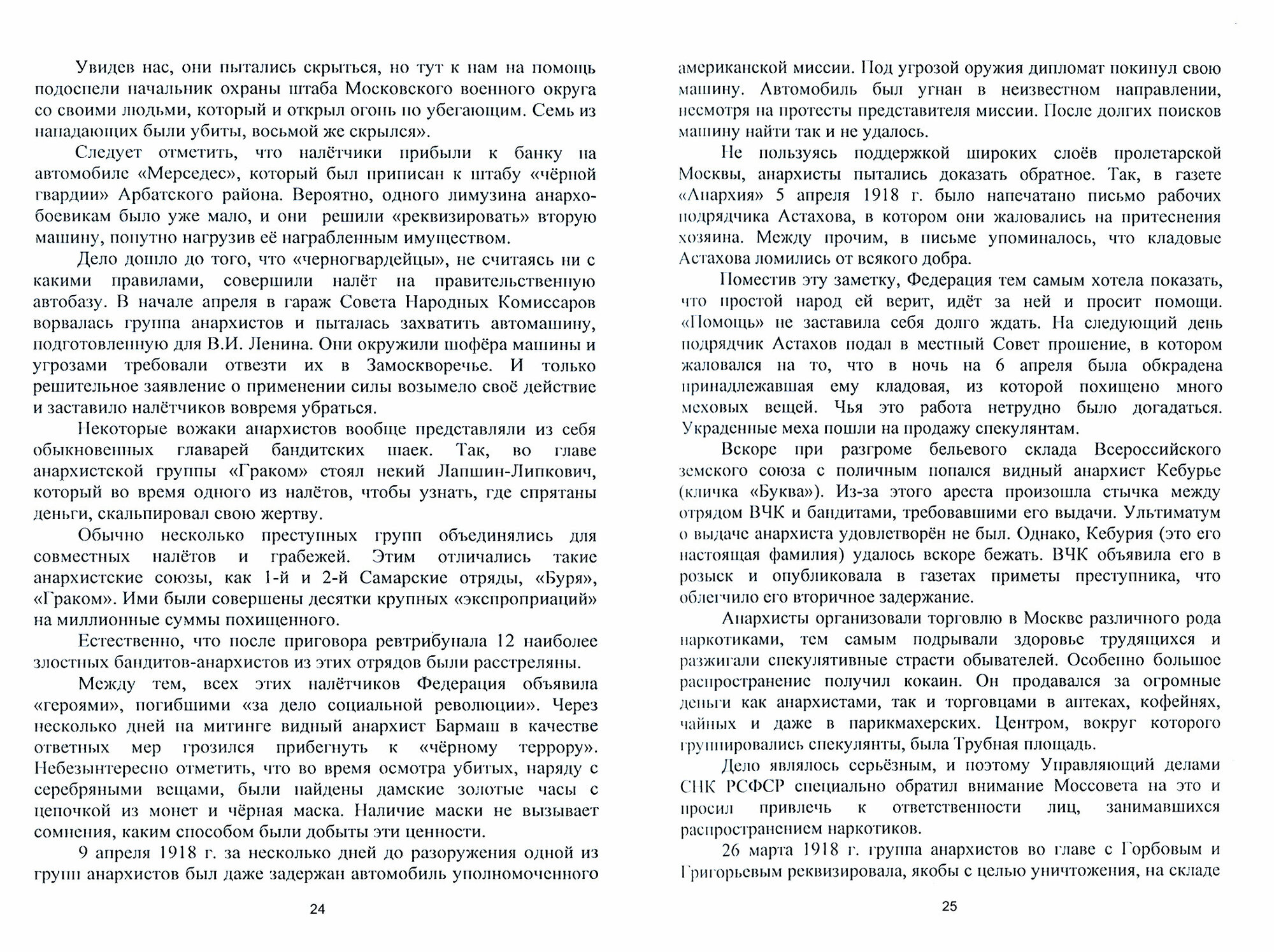 Увидев нас, они пытались скрыться, но тут к нам на помощь подоспели начальник охраны штаба Московского военного округа со своими людьми, который и открыл огонь по убегающим. Семь из нападающих были убиты, восьмой же скрылся».

Следует отметить, что налётчики прибыли к банку на автомобиле «Мерседес», который был приписан к штабу «чёрной гвардии» Арбатского района. Вероятно, одного лимузина анархо-боевикам было уже мало, и они решили «реквизировать» вторую машину, попутно нагрузив её награбленным имуществом.

Дело дошло до того, что «черногвардейцы», не считаясь ни с какими правилами, совершили налёт на правительственную автобазу. В начале апреля в гараж Совета Народных Комиссаров ворвалась группа анархистов и пыталась захватить автомашину, подготовленную для В.И. Ленина. Они окружили шофёра машины и угрозами требовали отвезти их в Замоскворечье. И только решительное заявление о применении силы возымело своё действие и заставило налётчиков вовремя убраться.

Некоторые вожаки анархистов вообще представляли из себя обыкновенных главарей бандитских шаек. Так, во главе анархистской группы «Граком» стоял некий Лапшин-Липкович, который во время одного из налётов, чтобы узнать, где спрятаны деньги, скальпировал свою жертву.

Обычно несколько преступных групп объединялись для совместных налётов и грабежей. Этим отличались такие анархистские союзы, как 1-й и 2-й Самарские отряды, «Буря», «Граком». Ими были совершены десятки крупных «экспроприаций» на миллионные суммы похищенного.

Естественно, что после приговора ревтрибунала 12 наиболее злостных бандитов-анархистов из этих отрядов были расстреляны.

Между тем, всех этих налётчиков Федерация объявила «героями», погибшими «за дело социальной революции». Через несколько дней на митинге видный анархист Бармаш в качестве ответных мер грозился прибегнуть к «чёрному террору». Небезынтересно отметить, что во время осмотра убитых, наряду с серебряными вещами, были найдены дамские золотые часы с цепочкой из монет и чёрная маска. Наличие маски не вызывает сомнения, каким способом были добыты эти ценности.

9 апреля 1918 г. за несколько дней до разоружения одной из групп анархистов был даже задержан автомобиль уполномоченного

24

американской миссии. Под угрозой оружия дипломат покинул свою машину. Автомобиль был угнан в неизвестном направлении, несмотря на протесты представителя миссии. После долгих поисков машину найти так и не удалось.

Не пользуясь поддержкой широких слоёв пролетарской Москвы, анархисты пытались доказать обратное. Так, в газете «Анархия» 5 апреля 1918 г. было напечатано письмо рабочих подрядчика Астахова, в котором они жаловались на притеснения хозяина. Между прочим, в письме упоминалось, что кладовые Астахова ломились от всякого добра.

Поместив эту заметку, Федерация тем самым хотела показать, что простой народ ей верит, идёт за ней и просит помощи. «Помощь» не заставила себя долго ждать. На следующий день подрядчик Астахов подал в местный Совет прошение, в котором жаловался на то, что в ночь на 6 апреля была обкрадена принадлежавшая ему кладовая, из которой похищено много меховых вещей. Чья это работа нетрудно было догадаться. Украденные меха пошли на продажу спекулянтам.

Вскоре при разгроме бельевого склада Всероссийского земского союза с поличным попался видный анархист Кебурье (кличка «Буква»). Из-за этого ареста произошла стычка между отрядом ВЧК и бандитами, требовавшими его выдачи. Ультиматум о выдаче анархиста удовлетворён не был. Однако, Кебурия (это его настоящая фамилия) удалось вскоре бежать. ВЧК объявила его в розыск и опубликовала в газетах приметы преступника, что облегчило его вторичное задержание.

Анархисты организовали торговлю в Москве различного рода наркотиками, тем самым подрывали здоровье трудящихся и разжигали спекулятивные страсти обывателей. Особенно большое распространение получил кокаин. Он продавался за огромные деньги как анархистами, так и торговцами в аптеках, кофейнях, чайных и даже в парикмахерских. Центром, вокруг которого группировались спекулянты, была Трубная площадь.

Дело являлось серьёзным, и поэтому Управляющий делами СНК РСФСР специально обратил внимание Моссовета на это и просил привлечь к ответственности лиц, занимавшихся распространением наркотиков.

26 марта 1918 г. группа анархистов во главе с Горбовым и Григорьевым реквизировала, якобы с целью уничтожения, на складе

25